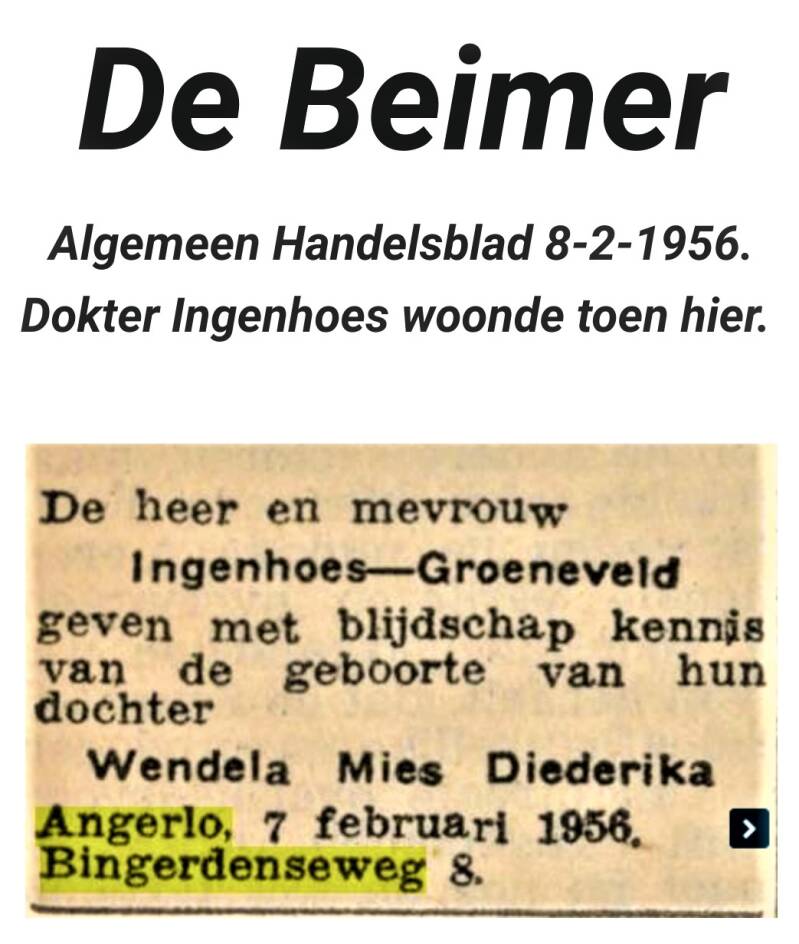 De Beimer

Algemeen Handelsblad 8-2-1956.
Dokter Ingenhoes woonde toen hier.

De heer en mevrouw
Ingenhoes—Groeneveld
geven met blijdschap kennis van de geboorte van hun dochter
Wendela Mies Diederika
Angerlo, 7 februari 1956.
Bingerdenseweg 8.